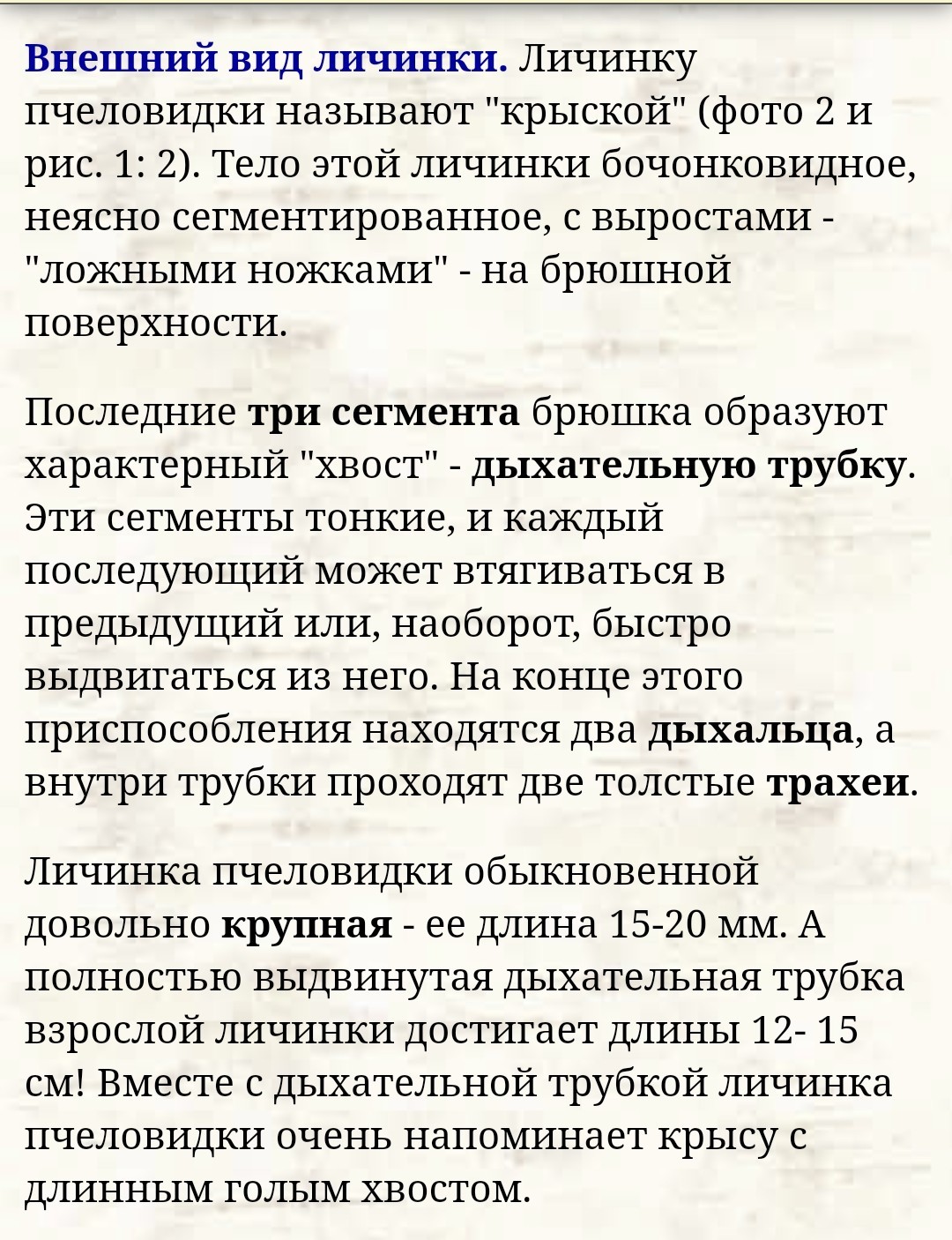 Внешний вид личинки. Личинку пчеловидки называют "крыской" (фото 2 и рис. 1: 2). Тело этой личинки бочонковидное, неясно сегментированное, с выростами - "ложными ножками" - на брюшной поверхности.

Последние три сегмента брюшка образуют характерный "хвост" - дыхательную трубку. Эти сегменты тонкие, и каждый последующий может втягиваться в предыдущий или, наоборот, быстро выдвигаться из него. На конце этого приспособления находятся два дыхальца, а внутри трубки проходят две толстые трахеи.

Личинка пчеловидки обыкновенной довольно крупная - ее длина 15-20 мм. А полностью выдвинутая дыхательная трубка взрослой личинки достигает длины 12- 15 см! Вместе с дыхательной трубкой личинка пчеловидки очень напоминает крысу с длинным голым хвостом.